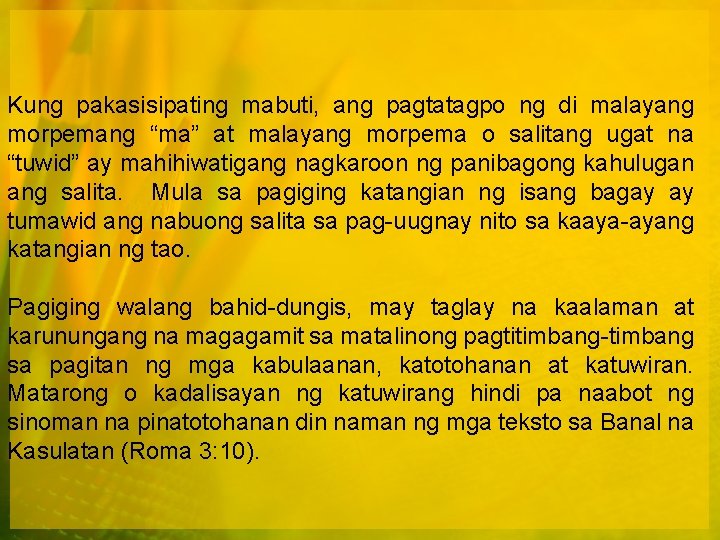 Kung pakasisipating mabuti, ang pagtatagpo ng di malayang morpemang “ma” at malayang morpema o salitang ugat na “tuwid” ay mahihiwatigang nagkaroon ng panibagong kahulugan ang salita. Mula sa pagiging katangian ng isang bagay ay tumawid ang nabuong salita sa pag-uugnay nito sa kaaya-ayang katangian ng tao.

Pagiging walang bahid-dungis, may taglay na kaalaman at karunungang na magagamit sa matalinong pagtitimbang-timbang sa pagitan ng mga kabulaanan, katotohanan at katuwiran. Matarong o kadalisayan ng katuwirang hindi pa naabot ng sinoman na pinatotohanan din naman ng mga teksto sa Banal na Kasulatan (Roma 3:10).